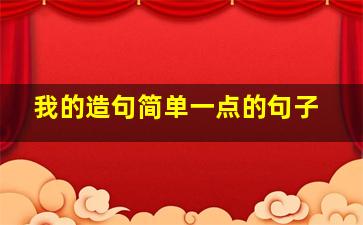 我的造句简单一点的句子